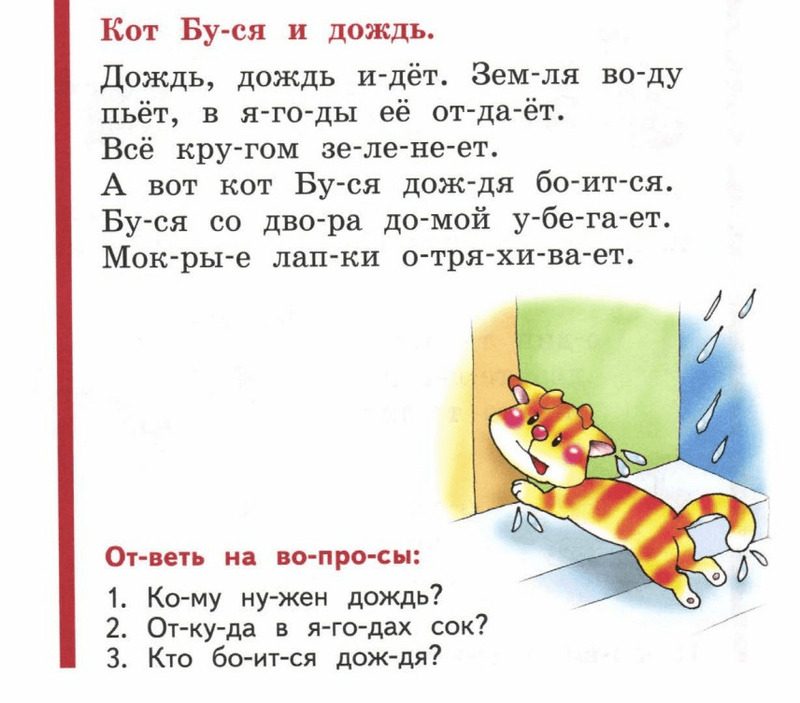 Кот Бу-ся и дождь.

Дождь, дождь и-дёт. Зем-ля во-ду пьёт, в я-го-ды её от-да-ёт.
Всё кру-гом зе-ле-не-ет.
А вот кот Бу-ся дож-дя бо-ит-ся.
Бу-ся со дво-ра до-мой у-бе-га-ет.
Мок-ры-е лап-ки о-тря-хи-ва-ет.

От-веть на во-про-сы:

1. Ко-му ну-жен дождь?
2. От-ку-да в я-го-дах сок?
3. Кто бо-ит-ся дож-дя?